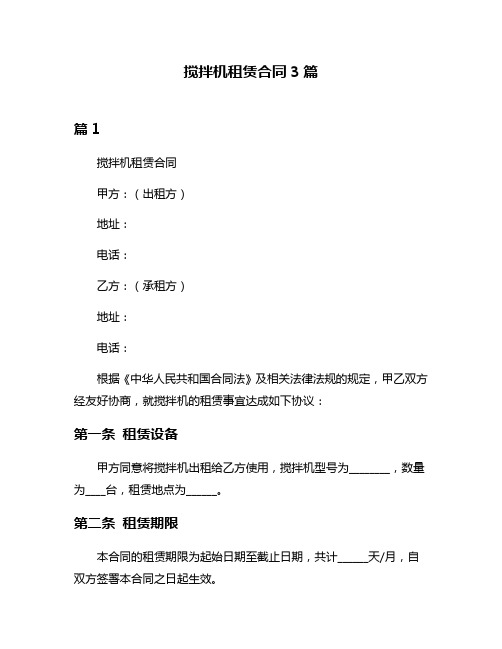 搅拌机租赁合同 3 篇

篇 1

搅拌机租赁合同

甲方：（出租方）

地址：

电话：

乙方：（承租方）

地址：

电话：

根据《中华人民共和国合同法》及相关法律法规的规定，甲乙双方经友好协商，就搅拌机的租赁事宜达成如下协议：

第一条 租赁设备

甲方同意将搅拌机出租给乙方使用，搅拌机型号为________，数量为____台，租赁地点为______。

第二条 租赁期限

本合同的租赁期限为起始日期至截止日期，共计______天/月，自双方签署本合同之日起生效。